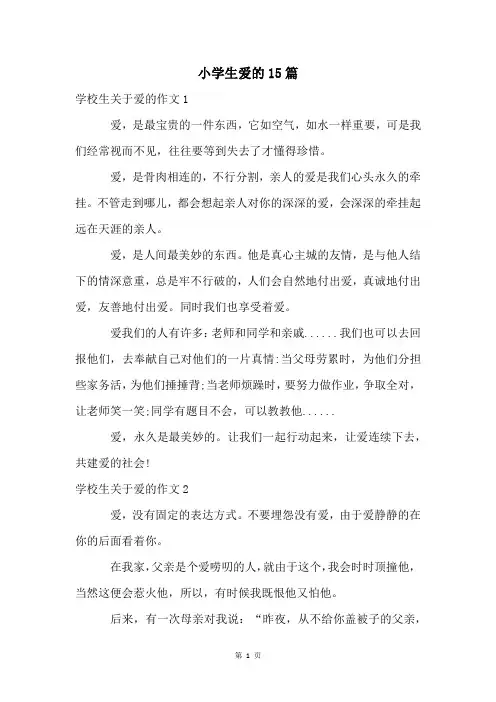 小学生爱的15篇

学校生关于爱的作文1

爱，是最宝贵的一件东西，它如空气，如水一样重要，可是我们经常视而不见，往往要等到失去了才懂得珍惜。

爱，是骨肉相连的，不行分割，亲人的爱是我们心头永久的牵挂。不管走到哪儿，都会想起亲人对你的深深的爱，会深深的牵挂起远在天涯的亲人。

爱，是人间最美妙的东西。他是真心主城的友情，是与他人结下的情深意重，总是牢不行破的，人们会自然地付出爱，真诚地付出爱，友善地付出爱。同时我们也享受着爱。

爱我们的人有许多：老师和同学和亲戚......我们也可以去回报他们，去奉献自己对他们的一片真情：当父母劳累时，为他们分担些家务活，为他们捶捶背；当老师烦躁时，要努力做作业，争取全对，让老师笑一笑；同学有题目不会，可以教教他......

爱，永久是最美妙的。让我们一起行动起来，让爱连续下去，共建爱的社会！

学校生关于爱的作文2

爱，没有固定的表达方式。不要埋怨没有爱，由于爱静静的在你的后面看着你。

在我家，父亲是个爱唠叨的人，就由于这个，我会时时顶撞他，当然这便会惹火他，所以，有时候我既恨他又怕他。

后来，有一次母亲对我说：“昨夜，从不给你盖被子的父亲，

第 1 页